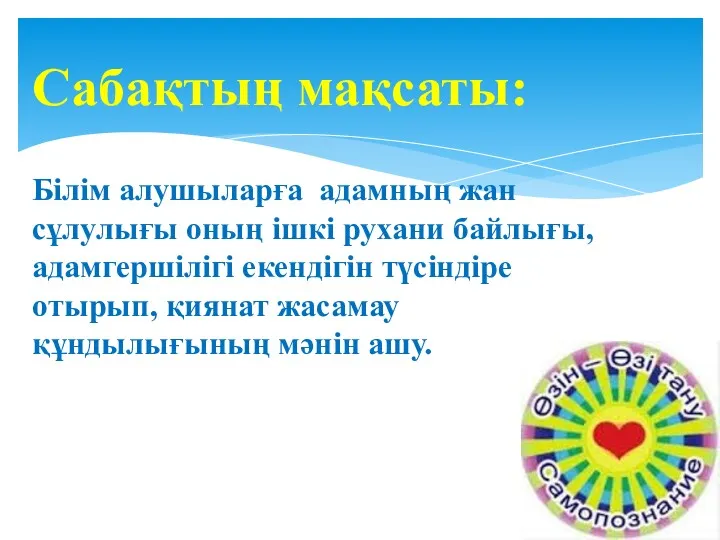 Сабақтың мақсаты:

Білім алушыларға адамның жан сұлулығы оның ішкі рухани байлығы, адамгершілігі екендігін түсіндіре отырып, қиянат жасамау құндылығының мәнін ашу.

Өзін – Өзі тану

Самопознание